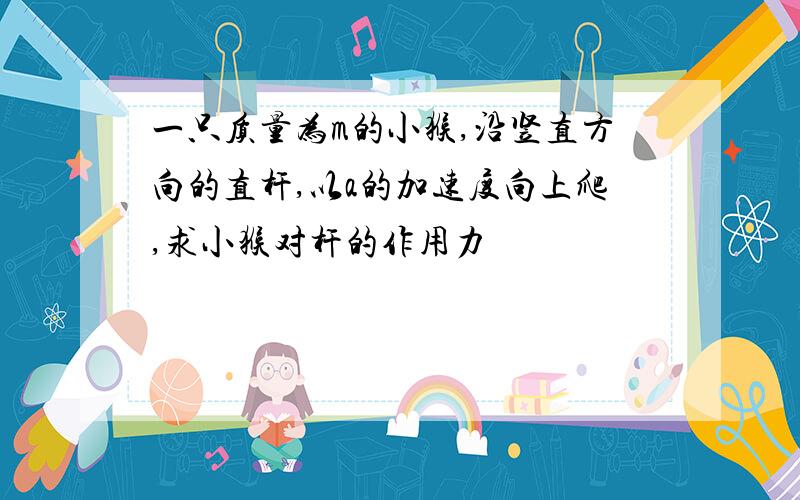 一只质量为m的小猴,沿竖直方向的直杆,以a的加速度向上爬,求小猴对杆的作用力